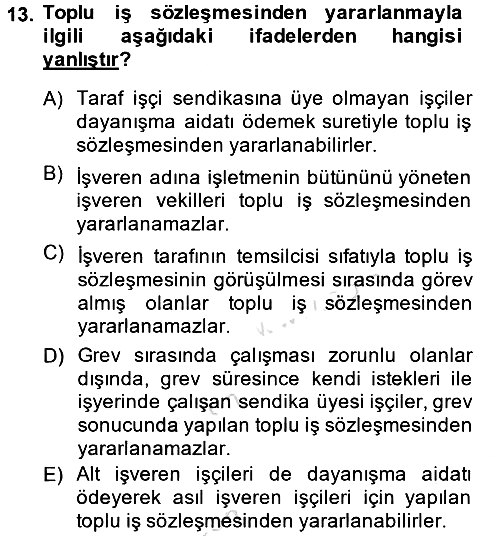 13. Toplu iş sözleşmesinden yararlanmayla ilgili aşağıdaki ifadelerden hangisi yanlıştır?

A) Taraf işçi sendikasına üye olmayan işçiler dayanışma aidatı ödemek suretiyle toplu iş sözleşmesinden yararlanabilirler.

B) İşveren adına işletmenin bütününü yöneten işveren vekilleri toplu iş sözleşmesinden yararlanamazlar.

C) İşveren tarafının temsilcisi sıfatıyla toplu iş sözleşmesinin görüşülmesi sırasında görev almış olanlar toplu iş sözleşmesinden yararlanamazlar.

D) Grev sırasında çalışması zorunlu olanlar dışında, grev süresince kendi istekleri ile işyerinde çalışan sendika üyesi işçiler, grev sonucunda yapılan toplu iş sözleşmesinden yararlanamazlar.

E) Alt işveren işçileri de dayanışma aidatı ödeyerek asıl işveren işçileri için yapılan toplu iş sözleşmesinden yararlanabilirler.